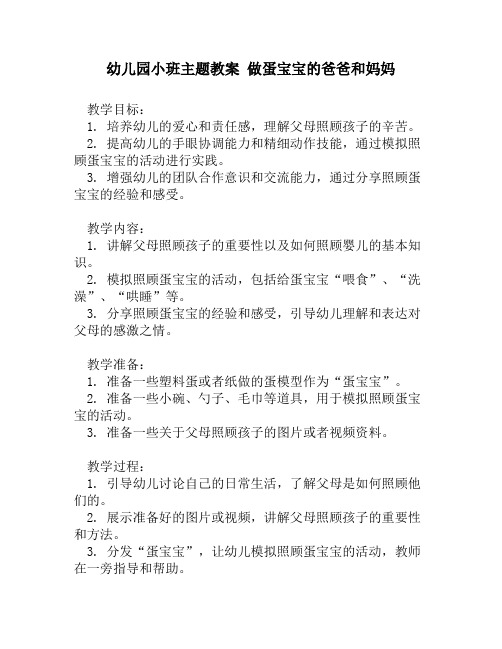 幼儿园小班主题教案 做蛋宝宝的爸爸和妈妈

教学目标：
1. 培养幼儿的爱心和责任感，理解父母照顾孩子的辛苦。
2. 提高幼儿的手眼协调能力和精细动作技能，通过模拟照顾蛋宝宝的活动进行实践。
3. 增强幼儿的团队合作意识和交流能力，通过分享照顾蛋宝宝的经验和感受。

教学内容：
1. 讲解父母照顾孩子的重要性以及如何照顾婴儿的基本知识。
2. 模拟照顾蛋宝宝的活动，包括给蛋宝宝“喂食”、“洗澡”、“哄睡”等。
3. 分享照顾蛋宝宝的经验和感受，引导幼儿理解和表达对父母的感激之情。

教学准备：
1. 准备一些塑料蛋或者纸做的蛋模型作为“蛋宝宝”。
2. 准备一些小碗、勺子、毛巾等道具，用于模拟照顾蛋宝宝的活动。
3. 准备一些关于父母照顾孩子的图片或者视频资料。

教学过程：
1. 引导幼儿讨论自己的日常生活，了解父母是如何照顾他们的。
2. 展示准备好的图片或视频，讲解父母照顾孩子的重要性和方法。
3. 分发“蛋宝宝”，让幼儿模拟照顾蛋宝宝的活动，教师在一旁指导和帮助。